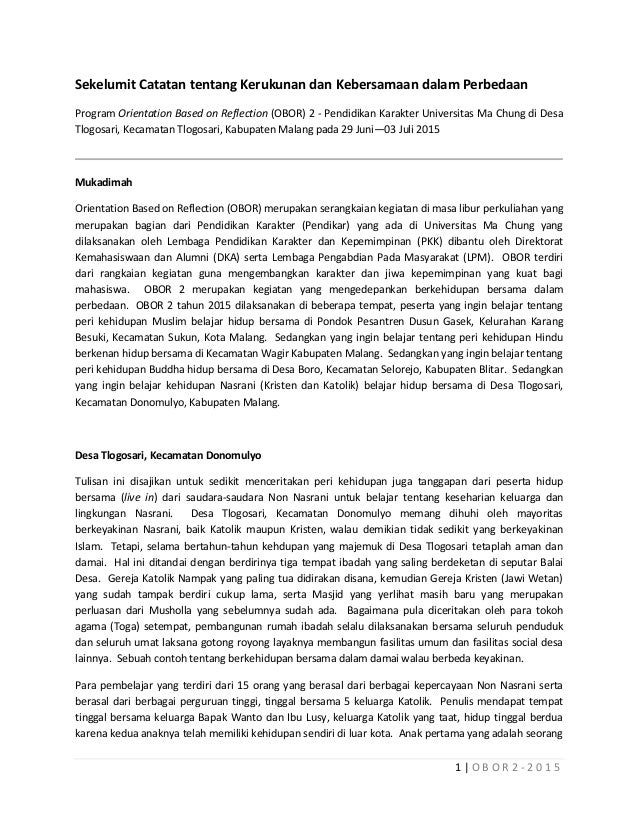 Sekelumit Catatan tentang Kerukunan dan Kebersamaan dalam Perbedaan

Program Orientation Based on Reflection (OBOR) 2 - Pendidikan Karakter Universitas Ma Chung di Desa Tlogosari, Kecamatan Tlogosari, Kabupaten Malang pada 29 Juni—03 Juli 2015

Mukadimah

Orientation Based on Reflection (OBOR) merupakan serangkaian kegiatan di masa libur perkuliahan yang merupakan bagian dari Pendidikan Karakter (Pendikar) yang ada di Universitas Ma Chung yang dilaksanakan oleh Lembaga Pendidikan Karakter dan Kepemimpinan (PKK) dibantu oleh Direktorat Kemahasiswaan dan Alumni (DKA) serta Lembaga Pengabdian Pada Masyarakat (LPM). OBOR terdiri dari rangkaian kegiatan guna mengembangkan karakter dan jiwa kepemimpinan yang kuat bagi mahasiswa. OBOR 2 merupakan kegiatan yang mengedepankan berkehidupan bersama dalam perbedaan. OBOR 2 tahun 2015 dilaksanakan di beberapa tempat, peserta yang ingin belajar tentang peri kehidupan Muslim belajar hidup bersama di Pondok Pesantren Dusun Gasek, Kelurahan Karang Besuki, Kecamatan Sukun, Kota Malang. Sedangkan yang ingin belajar tentang peri kehidupan Hindu berkenan hidup bersama di Kecamatan Wagir Kabupaten Malang. Sedangkan yang ingin belajar tentang peri kehidupan Buddha hidup bersama di Desa Boro, Kecamatan Selorejo, Kabupaten Blitar. Sedangkan yang ingin belajar kehidupan Nasrani (Kristen dan Katolik) belajar hidup bersama di Desa Tlogosari, Kecamatan Donomulyo, Kabupaten Malang.

Desa Tlogosari, Kecamatan Donomulyo

Tulisan ini disajikan untuk sedikit menceritakan peri kehidupan juga tanggapan dari peserta hidup bersama (live in) dari saudara-saudara Non Nasrani untuk belajar tentang keseharian keluarga dan lingkungan Nasrani. Desa Tlogosari, Kecamatan Donomulyo memang dihuhi oleh mayoritas berkeyakinan Nasrani, baik Katolik maupun Kristen, walau demikian tidak sedikit yang berkeyakinan Islam. Tetapi, selama bertahun-tahun kehdupan yang majemuk di Desa Tlogosari tetaplah aman dan damai. Hal ini ditandai dengan berdirinya tiga tempat ibadah yang saling berdeketan di seputar Balai Desa. Gereja Katolik Nampak yang paling tua didirakan disana, kemudian Gereja Kristen (Jawi Wetan) yang sudah tampak berdiri cukup lama, serta Masjid yang yerlihat masih baru yang merupakan perluasan dari Musholla yang sebelumnya sudah ada. Bagaimana pula diceritakan oleh para tokoh agama (Toga) setempat, pembangunan rumah ibadah selalu dilaksanakan bersama seluruh penduduk dan seluruh umat laksana gotong royong layaknya membangun fasilitas umum dan fasilitas social desa lainnya. Sebuah contoh tentang berkehidupan bersama dalam damai walau berbeda keyakinan.

Para pembelajar yang terdiri dari 15 orang yang berasal dari berbagai kepercayaan Non Nasrani serta berasal dari berbagai perguruan tinggi, tinggal bersama 5 keluarga Katolik. Penulis mendapat tempat tinggal bersama keluarga Bapak Wanto dan Ibu Lusy, keluarga Katolik yang taat, hidup tinggal berdua karena kedua anaknya telah memiliki kehidupan sendiri di luar kota. Anak pertama yang adalah seorang

1 | O B O R 2 - 2 0 1 5